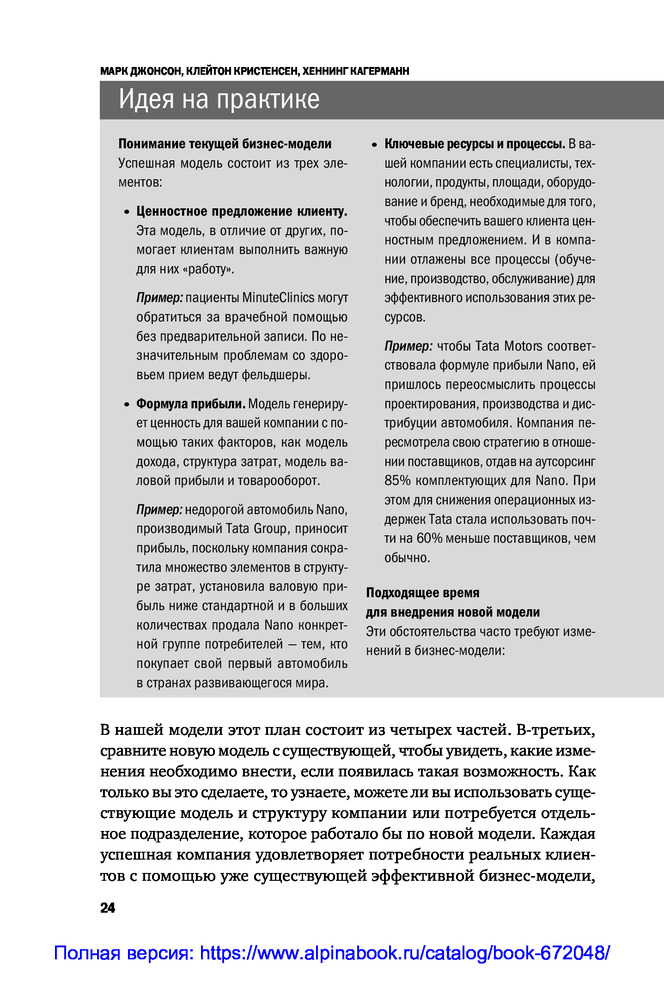 МАРК ДЖОНСОН, КЛЕЙТОН КРИСТЕНСЕН, ХЕННИНГ КАГЕРМАНН

Идея на практике

Понимание текущей бизнес-модели
Успешная модель состоит из трех элементов:

• Ценностное предложение клиенту. Эта модель, в отличие от других, помогает клиентам выполнить важную для них «работу».

Пример: пациенты MinuteClinics могут обратиться за врачебной помощью без предварительной записи. По незначительным проблемам со здоровьем прием ведут фельдшеры.

• Формула прибыли. Модель генерирует ценность для вашей компании с помощью таких факторов, как модель дохода, структура затрат, модель валовой прибыли и товарооборот.

Пример: недорогой автомобиль Nano, производимый Tata Group, приносит прибыль, поскольку компания сократила множество элементов в структуре затрат, установила валовую прибыль ниже стандартной и в больших количествах продала Nano конкретной группе потребителей — тем, кто покупает свой первый автомобиль в странах развивающегося мира.

• Ключевые ресурсы и процессы. В вашей компании есть специалисты, технологии, продукты, площади, оборудование и бренд, необходимые для того, чтобы обеспечить вашего клиента ценностным предложением. И в компании отлажены все процессы (обучение, производство, обслуживание) для эффективного использования этих ресурсов.

Пример: чтобы Tata Motors соответствовала формуле прибыли Nano, ей пришлось переосмыслить процессы проектирования, производства и дистрибуции автомобиля. Компания пересмотрела свою стратегию в отношении поставщиков, отдав на аутсорсинг 85% комплектующих для Nano. При этом для снижения операционных издержек Tata стала использовать почти на 60% меньше поставщиков, чем обычно.

Подходящее время для внедрения новой модели
Эти обстоятельства часто требуют изменений в бизнес-модели:

В нашей модели этот план состоит из четырех частей. В-третьих, сравните новую модель с существующей, чтобы увидеть, какие изменения необходимо внести, если появилась такая возможность. Как только вы это сделаете, то узнаете, можете ли вы использовать существующие модель и структуру компании или потребуется отдельное подразделение, которое работало бы по новой модели. Каждая успешная компания удовлетворяет потребности реальных клиентов с помощью уже существующей эффективной бизнес-модели,

24

Полная версия: https://www.alpinabook.ru/catalog/book-672048/